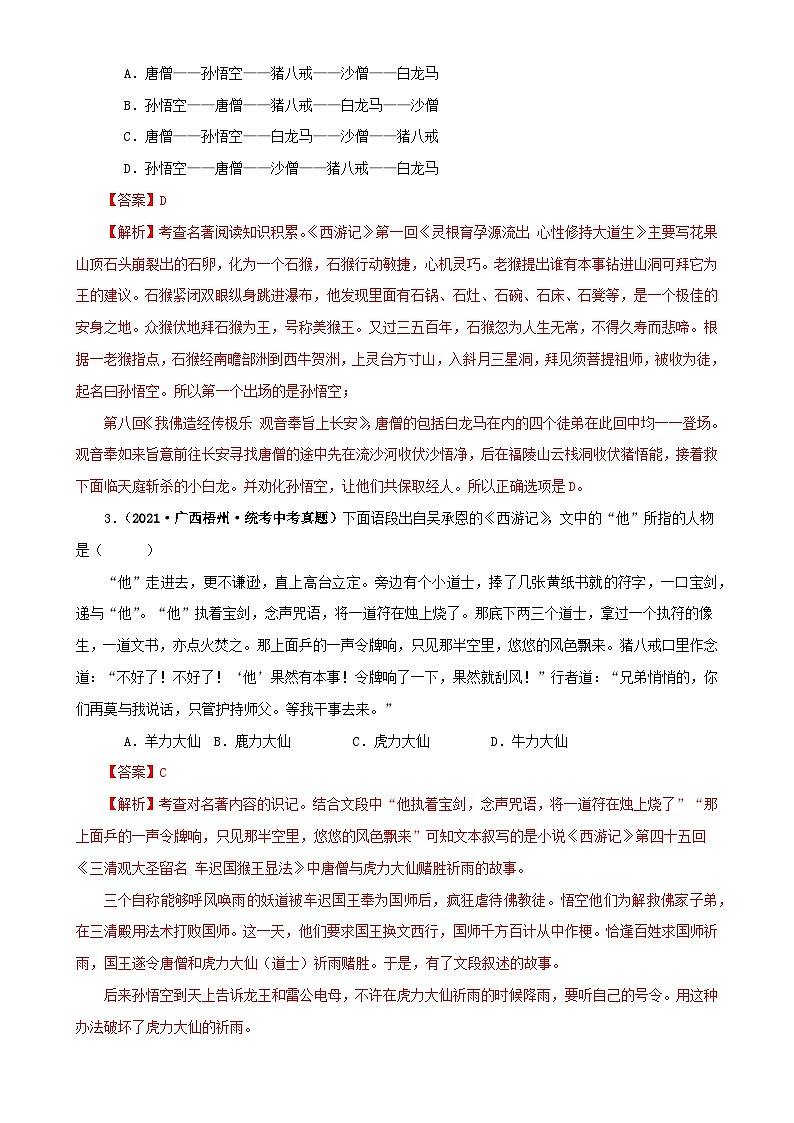 A．唐僧——孙悟空——猪八戒——沙僧——白龙马

B．孙悟空——唐僧——猪八戒——白龙马——沙僧

C．唐僧——孙悟空——白龙马——沙僧——猪八戒

D．孙悟空——唐僧——沙僧——猪八戒——白龙马

【答案】D

【解析】考查名著阅读知识积累。《西游记》第一回《灵根育孕源流出 心性修持大道生》主要写花果山顶石头崩裂出的石卵，化为一个石猴，石猴行动敏捷，心机灵巧。老猴提出谁有本事钻进山洞可拜它为王的建议。石猴紧闭双眼纵身跳进瀑布，他发现里面有石锅、石灶、石碗、石床、石凳等，是一个极佳的安身之地。众猴伏地拜石猴为王，号称美猴王。又过三五百年，石猴忽为人生无常，不得久寿而悲啼。根据一老猴指点，石猴经南瞻部洲到西牛贺洲，上灵台方寸山，入斜月三星洞，拜见须菩提祖师，被收为徒，起名曰孙悟空。所以第一个出场的是孙悟空；

第八回《我佛造经传极乐 观音奉旨上长安》唐僧的包括白龙马在内的四个徒弟在此回中均一一登场。观音奉如来旨意前往长安寻找唐僧的途中先在流沙河收伏沙悟净，后在福陵山云栈洞收伏猪悟能，接着救下面临天庭斩杀的小白龙。并劝化孙悟空，让他们共保取经人。所以正确选项是D。

3．（2021·广西梧州·统考中考真题）下面语段出自吴承恩的《西游记》，文中的“他”所指的人物是（　　）

“他”走进去，更不谦逊，直上高台立定。旁边有个小道士，捧了几张黄纸书就的符字，一口宝剑，递与“他”。“他”执着宝剑，念声咒语，将一道符在烛上烧了。那底下两三个道士，拿过一个执符的像生，一道文书，亦点火焚之。那上面乒的一声令牌响，只见那半空里，悠悠的风色飘来。猪八戒口里作念道：“不好了！不好了！‘他’果然有本事！令牌响了一下，果然就刮风！”行者道：“兄弟悄悄的，你们再莫与我说话，只管护持师父。等我干事去来。”

A．羊力大仙　B．鹿力大仙　C．虎力大仙　D．牛力大仙

【答案】C

【解析】考查对名著内容的识记。结合文段中“他执着宝剑，念声咒语，将一道符在烛上烧了”“那上面乒的一声令牌响，只见那半空里，悠悠的风色飘来”可知文本叙写的是小说《西游记》第四十五回《三清观大圣留名 车迟国猴王显法》中唐僧与虎力大仙赌胜祈雨的故事。

三个自称能够呼风唤雨的妖道被车迟国王奉为国师后，疯狂虐待佛教徒。悟空他们为解救佛家子弟，在三清殿用法术打败国师。这一天，他们要求国王换文西行，国师千方百计从中作梗。恰逢百姓求国师祈雨，国王遂令唐僧和虎力大仙（道士）祈雨赌胜。于是，有了文段叙述的故事。

后来孙悟空到天上告诉龙王和雷公电母，不许在虎力大仙祈雨的时候降雨，要听自己的号令。用这种办法破坏了虎力大仙的祈雨。